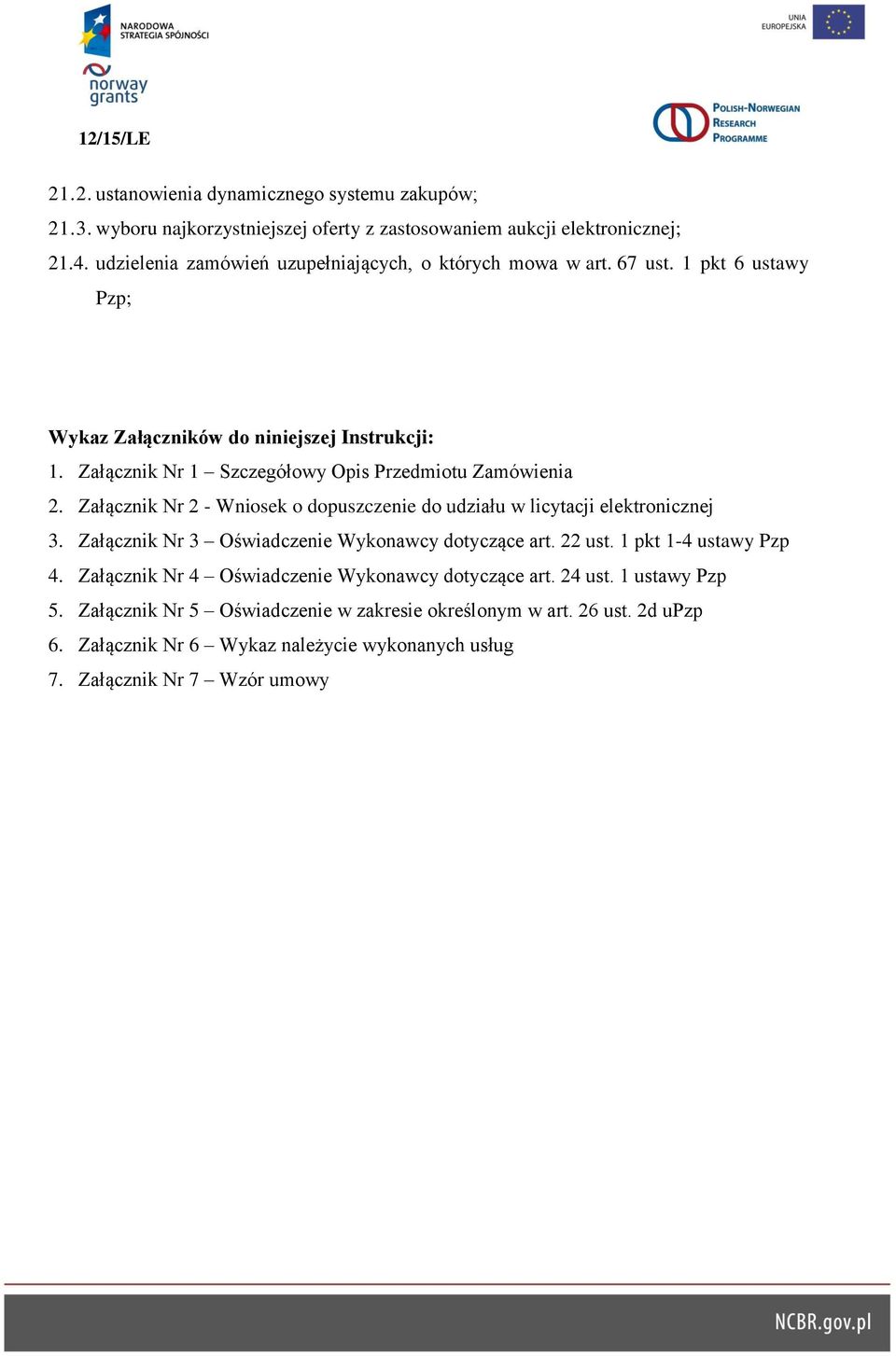 NARODOWA STRATEGIA SPÓJNOŚCI

norway grants

UNIA EUROPEJSKA

POLISH-NORWEGIAN RESEARCH PROGRAMME

12/15/LE

21.2. ustanowienia dynamicznego systemu zakupów;
21.3. wyboru najkorzystniejszej oferty z zastosowaniem aukcji elektronicznej;
21.4. udzielenia zamówień uzupełniających, o których mowa w art. 67 ust. 1 pkt 6 ustawy Pzp;

Wykaz Załączników do niniejszej Instrukcji:
1. Załącznik Nr 1 – Szczegółowy Opis Przedmiotu Zamówienia
2. Załącznik Nr 2 - Wniosek o dopuszczenie do udziału w licytacji elektronicznej
3. Załącznik Nr 3 – Oświadczenie Wykonawcy dotyczące art. 22 ust. 1 pkt 1-4 ustawy Pzp
4. Załącznik Nr 4 – Oświadczenie Wykonawcy dotyczące art. 24 ust. 1 ustawy Pzp
5. Załącznik Nr 5 – Oświadczenie w zakresie określonym w art. 26 ust. 2d uPzp
6. Załącznik Nr 6 – Wykaz należycie wykonanych usług
7. Załącznik Nr 7 – Wzór umowy

NCBR.gov.pl